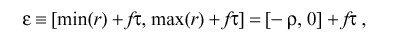 $\varepsilon \equiv [\min(r) + f\tau, \max(r) + f\tau] = [-\rho, 0] + f\tau$ ,